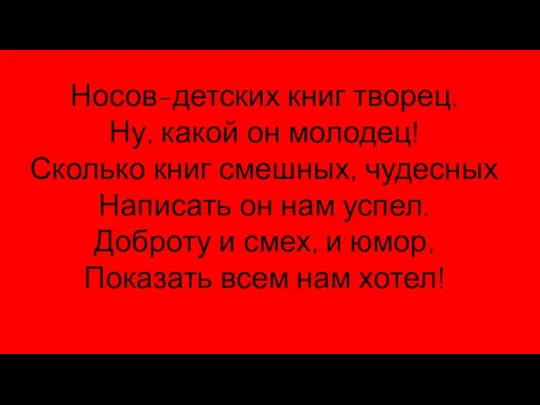 Носов-детских книг творец.
Ну, какой он молодец!
Сколько книг смешных, чудесных
Написать он нам успел.
Доброту и смех, и юмор,
Показать всем нам хотел!